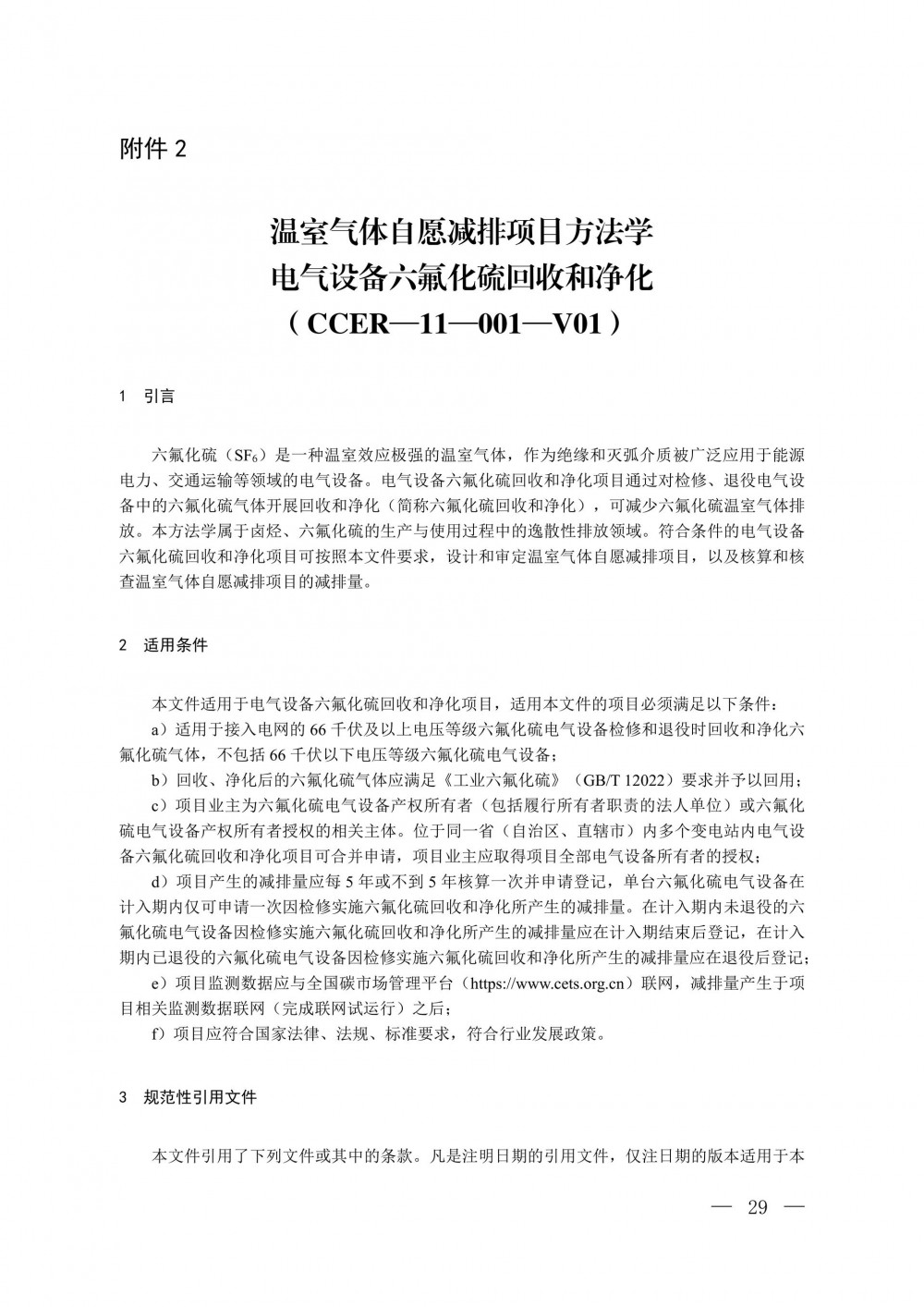 附件 2

温室气体自愿减排项目方法学
电气设备六氟化硫回收和净化
（CCER—11—001—V01）

1 引言

六氟化硫（$SF_6$）是一种温室效应极强的温室气体，作为绝缘和灭弧介质被广泛应用于能源电力、交通运输等领域的电气设备。电气设备六氟化硫回收和净化项目通过对检修、退役电气设备中的六氟化硫气体开展回收和净化（简称六氟化硫回收和净化），可减少六氟化硫温室气体排放。本方法学属于卤烃、六氟化硫的生产与使用过程中的逸散性排放领域。符合条件的电气设备六氟化硫回收和净化项目可按照本文件要求，设计和审定温室气体自愿减排项目，以及核算和核查温室气体自愿减排项目的减排量。

2 适用条件

本文件适用于电气设备六氟化硫回收和净化项目，适用本文件的项目必须满足以下条件：

a）适用于接入电网的 66 千伏及以上电压等级六氟化硫电气设备检修和退役时回收和净化六氟化硫气体，不包括 66 千伏以下电压等级六氟化硫电气设备；

b）回收、净化后的六氟化硫气体应满足《工业六氟化硫》（GB/T 12022）要求并予以回用；

c）项目业主为六氟化硫电气设备产权所有者（包括履行所有者职责的法人单位）或六氟化硫电气设备产权所有者授权的相关主体。位于同一省（自治区、直辖市）内多个变电站内电气设备六氟化硫回收和净化项目可合并申请，项目业主应取得项目全部电气设备所有者的授权；

d）项目产生的减排量应每 5 年或不到 5 年核算一次并申请登记，单台六氟化硫电气设备在计入期内仅可申请一次因检修实施六氟化硫回收和净化所产生的减排量。在计入期内未退役的六氟化硫电气设备因检修实施六氟化硫回收和净化所产生的减排量应在计入期结束后登记，在计入期内已退役的六氟化硫电气设备因检修实施六氟化硫回收和净化所产生的减排量应在退役后登记；

e）项目监测数据应与全国碳市场管理平台（https://www.cets.org.cn）联网，减排量产生于项目相关监测数据联网（完成联网试运行）之后；

f）项目应符合国家法律、法规、标准要求，符合行业发展政策。

3 规范性引用文件

本文件引用了下列文件或其中的条款。凡是注明日期的引用文件，仅注日期的版本适用于本

— 29 —